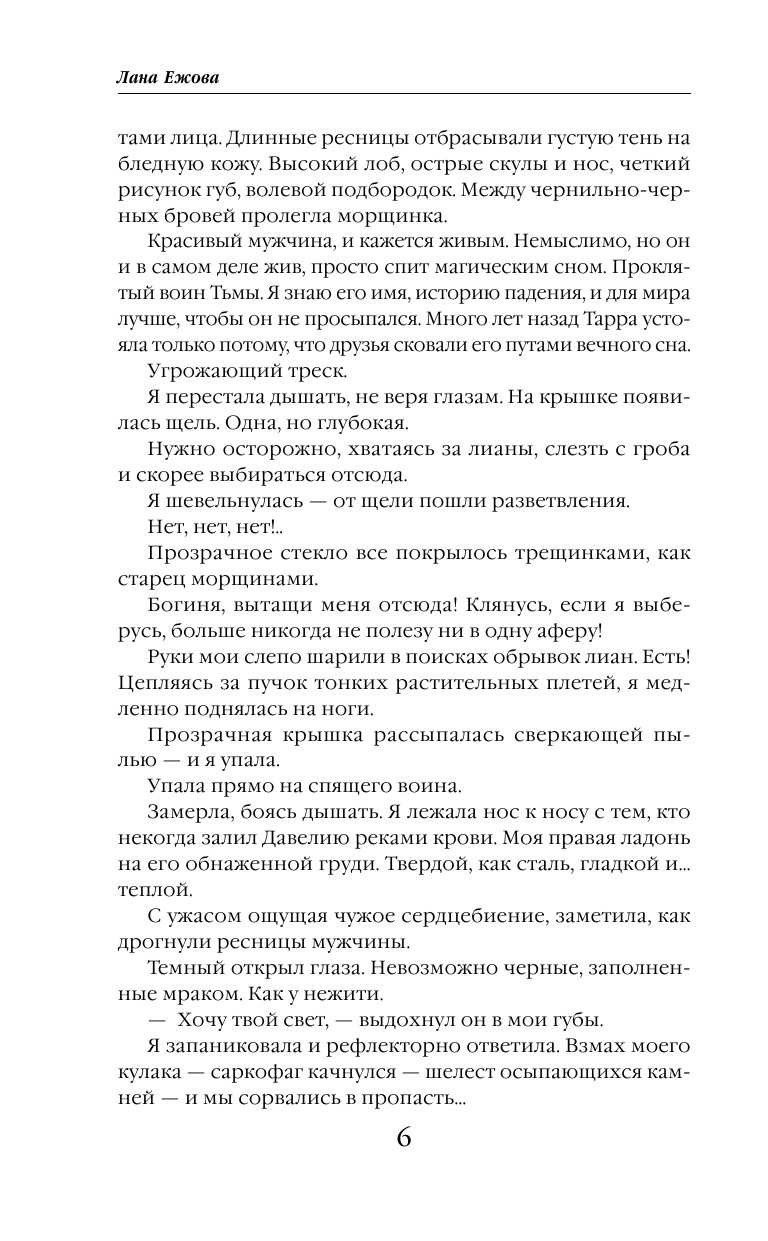 Лана Ежова

тами лица. Длинные ресницы отбрасывали густую тень на бледную кожу. Высокий лоб, острые скулы и нос, четкий рисунок губ, волевой подбородок. Между чернильно-черных бровей пролегла морщинка.

Красивый мужчина, и кажется живым. Немыслимо, но он и в самом деле жив, просто спит магическим сном. Проклятый воин Тьмы. Я знаю его имя, историю падения, и для мира лучше, чтобы он не просыпался. Много лет назад Тарра устояла только потому, что друзья сковали его путами вечного сна.

Угрожающий треск.

Я перестала дышать, не веря глазам. На крышке появилась щель. Одна, но глубокая.

Нужно осторожно, хватаясь за лианы, слезть с гроба и скорее выбираться отсюда.

Я шевельнулась — от щели пошли разветвления.

Нет, нет, нет!..

Прозрачное стекло все покрылось трещинками, как старец морщинами.

Богиня, вытащи меня отсюда! Клянусь, если я выберусь, больше никогда не полезу ни в одну аферу!

Руки мои слепо шарили в поисках обрывок лиан. Есть! Цепляясь за пучок тонких растительных плетей, я медленно поднялась на ноги.

Прозрачная крышка рассыпалась сверкающей пылью — и я упала.

Упала прямо на спящего воина.

Замерла, боясь дышать. Я лежала нос к носу с тем, кто некогда залил Давелию реками крови. Моя правая ладонь на его обнаженной груди. Твердой, как сталь, гладкой и... теплой.

С ужасом ощущая чужое сердцебиение, заметила, как дрогнули ресницы мужчины.

Темный открыл глаза. Невозможно черные, заполненные мраком. Как у нежити.

— Хочу твой свет, — выдохнул он в мои губы.

Я запаниковала и рефлекторно ответила. Взмах моего кулака — саркофаг качнулся — шелест осыпающихся камней — и мы сорвались в пропасть...

6